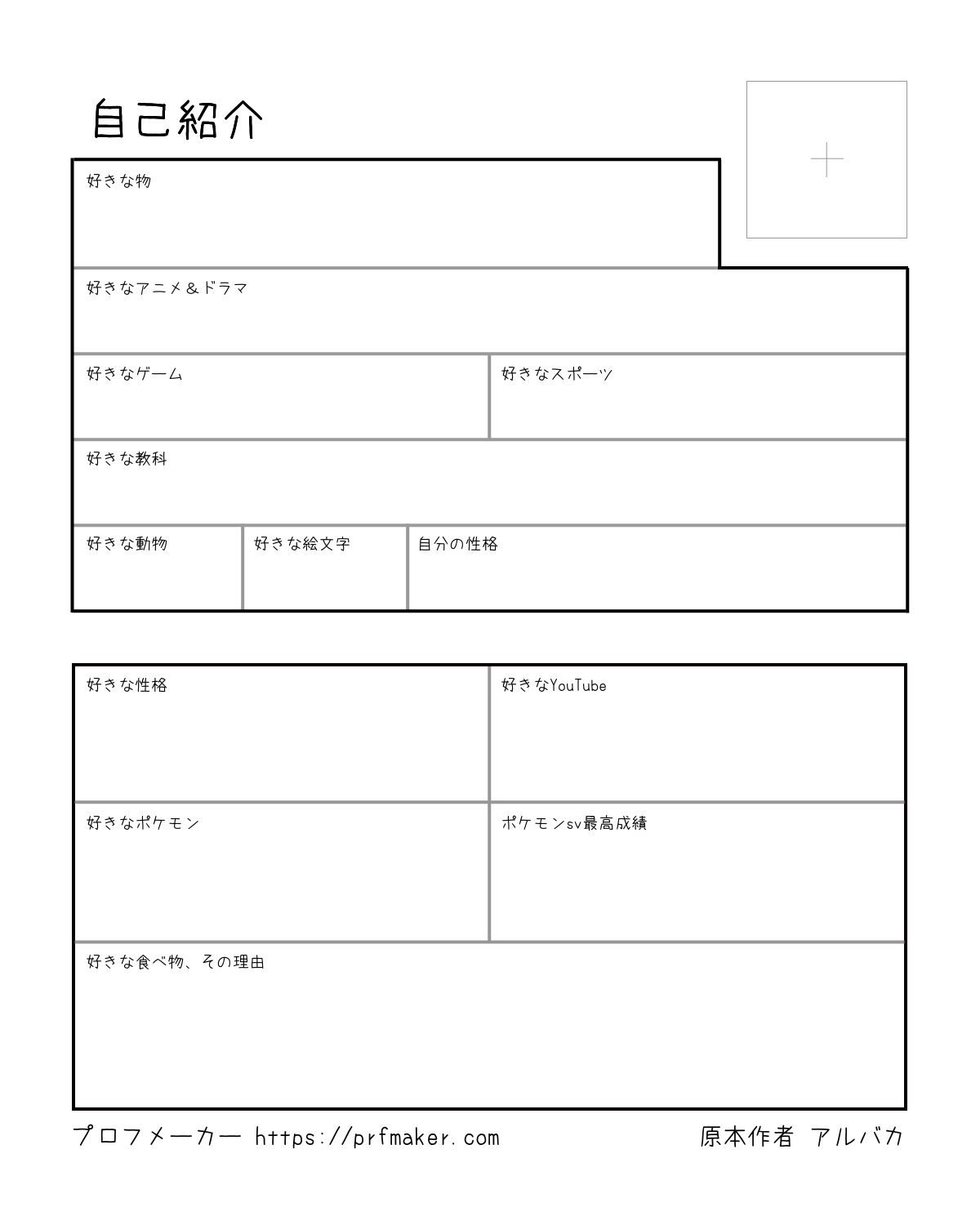 自己紹介

好きな物

好きなアニメ＆ドラマ

好きなゲーム

好きなスポーツ

好きな教科

好きな動物

好きな絵文字

自分の性格

好きな性格

好きなYouTube

好きなポケモン

ポケモンsv最高成績

好きな食べ物、その理由

プロフメーカー https://prfmaker.com

原本作者 アルバカ